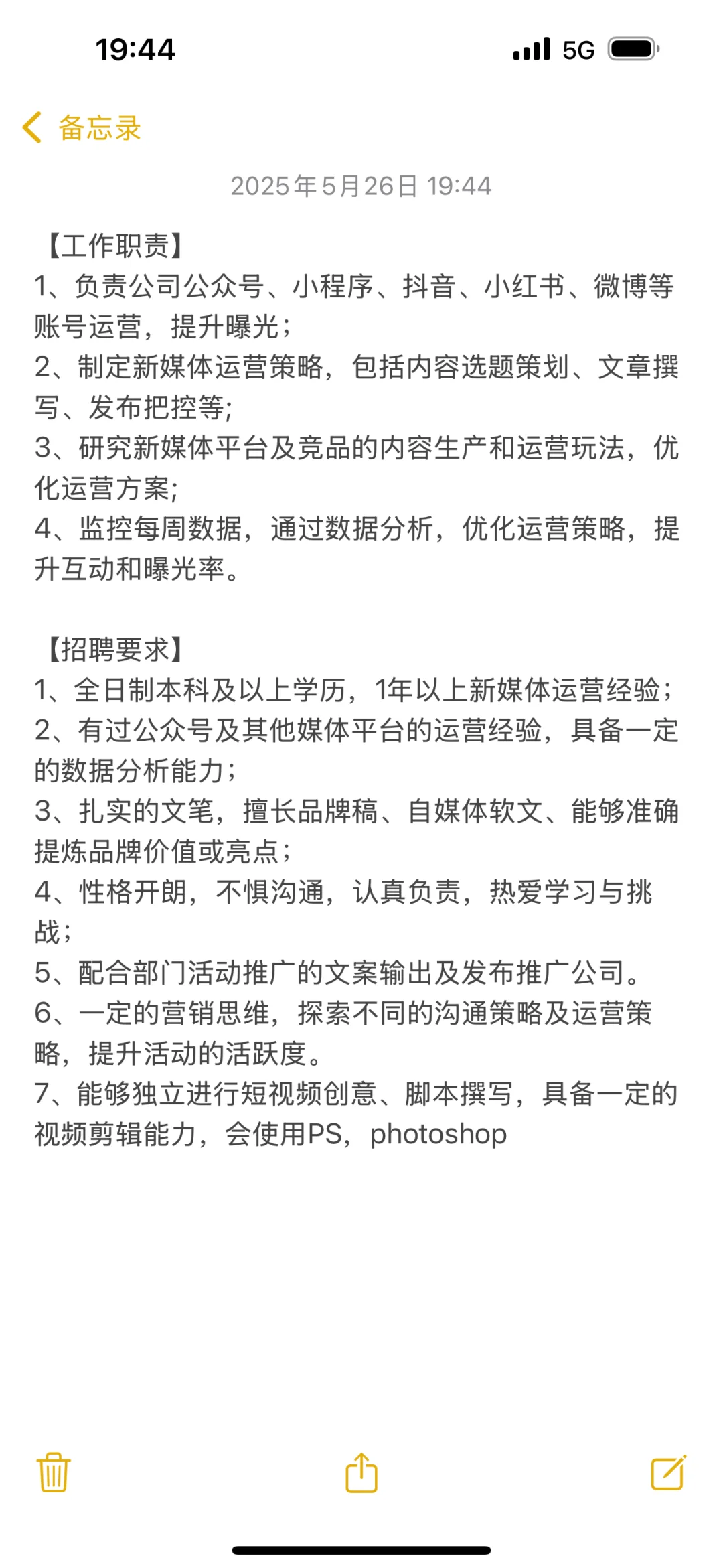 19:44
5G

备忘录

2025年5月26日 19:44

【工作职责】
1、负责公司公众号、小程序、抖音、小红书、微博等账号运营，提升曝光；
2、制定新媒体运营策略，包括内容选题策划、文章撰写、发布把控等;
3、研究新媒体平台及竞品的内容生产和运营玩法，优化运营方案;
4、监控每周数据，通过数据分析，优化运营策略，提升互动和曝光率。

【招聘要求】
1、全日制本科及以上学历，1年以上新媒体运营经验；
2、有过公众号及其他媒体平台的运营经验，具备一定的数据分析能力；
3、扎实的文笔，擅长品牌稿、自媒体软文、能够准确提炼品牌价值或亮点；
4、性格开朗，不惧沟通，认真负责，热爱学习与挑战；
5、配合部门活动推广的文案输出及发布推广公司。
6、一定的营销思维，探索不同的沟通策略及运营策略，提升活动的活跃度。
7、能够独立进行短视频创意、脚本撰写，具备一定的视频剪辑能力，会使用PS，photoshop